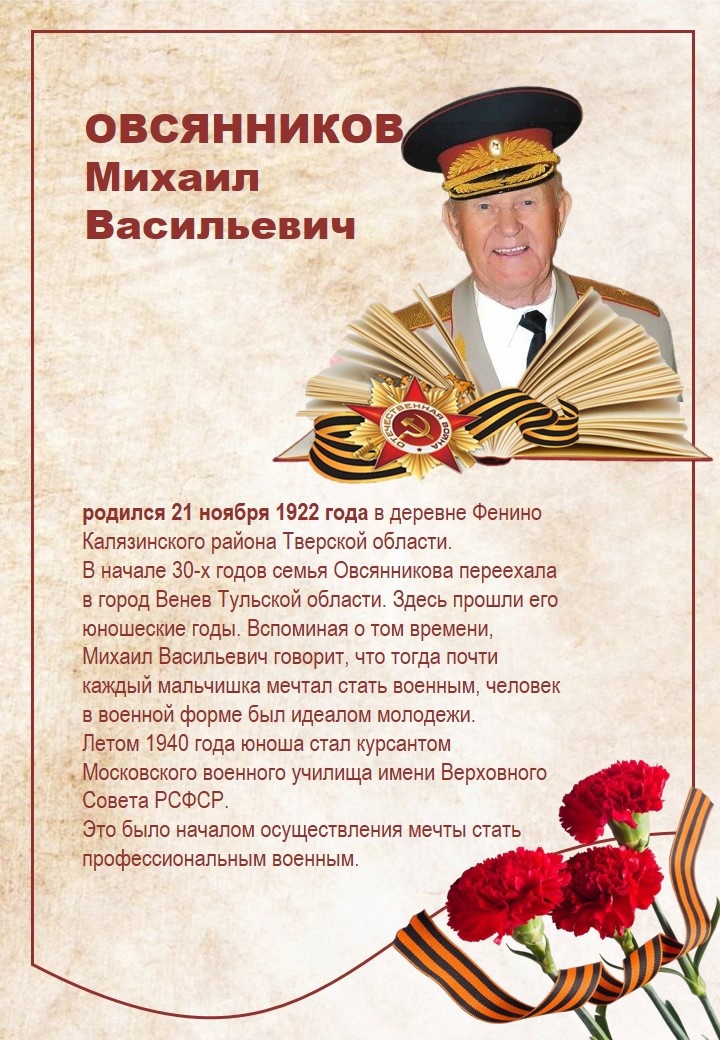 ОВСЯННИКОВ
Михаил
Васильевич

родился 21 ноября 1922 года в деревне Фенино Калязинского района Тверской области.

В начале 30-х годов семья Овсянникова переехала в город Венев Тульской области. Здесь прошли его юношеские годы. Вспоминая о том времени, Михаил Васильевич говорит, что тогда почти каждый мальчишка мечтал стать военным, человек в военной форме был идеалом молодежи.

Летом 1940 года юноша стал курсантом Московского военного училища имени Верховного Совета РСФСР.

Это было началом осуществления мечты стать профессиональным военным.